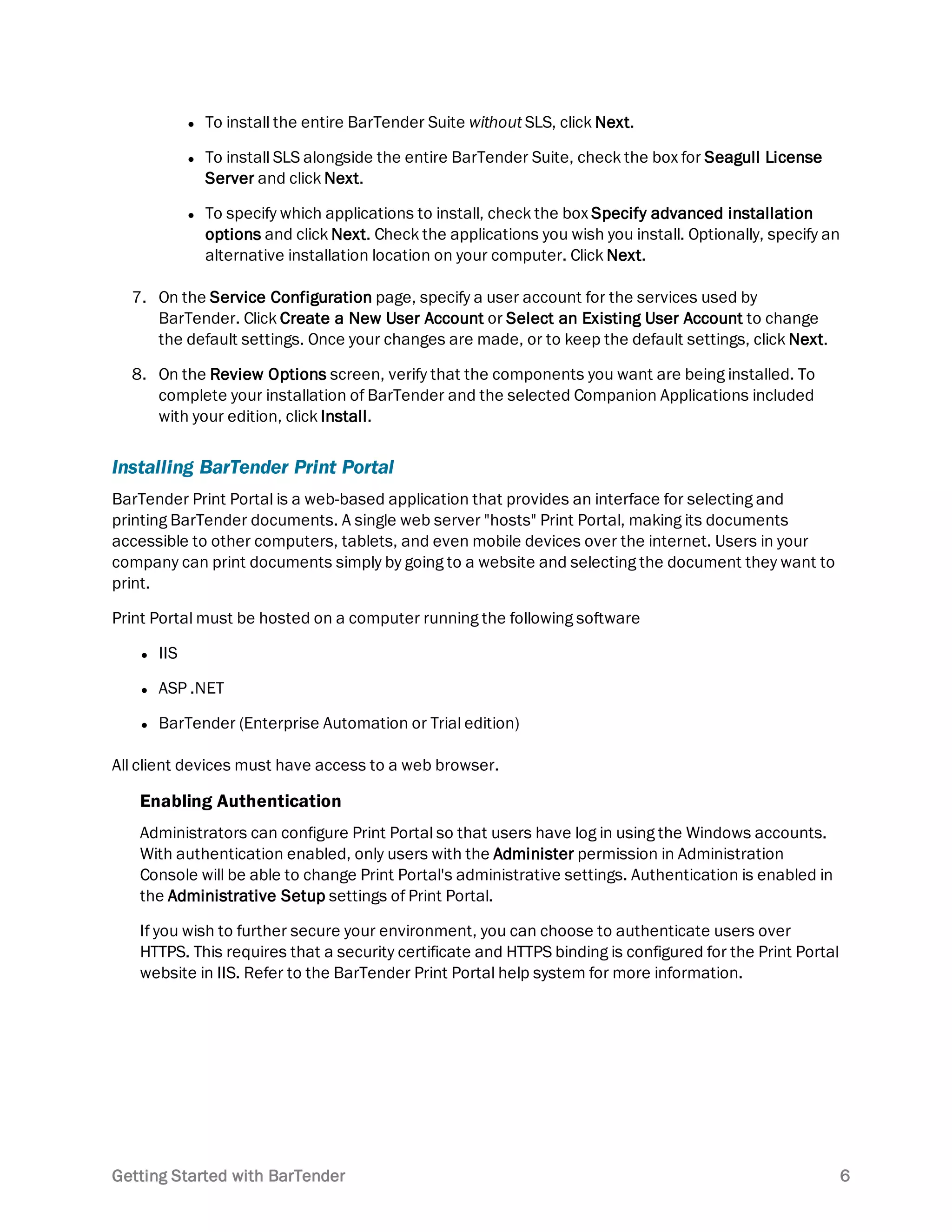 - To install the entire BarTender Suite without SLS, click Next.
- To install SLS alongside the entire BarTender Suite, check the box for Seagull License Server and click Next.
- To specify which applications to install, check the box Specify advanced installation options and click Next. Check the applications you wish you install. Optionally, specify an alternative installation location on your computer. Click Next.

7. On the Service Configuration page, specify a user account for the services used by BarTender. Click Create a New User Account or Select an Existing User Account to change the default settings. Once your changes are made, or to keep the default settings, click Next.

8. On the Review Options screen, verify that the components you want are being installed. To complete your installation of BarTender and the selected Companion Applications included with your edition, click Install.

Installing BarTender Print Portal

BarTender Print Portal is a web-based application that provides an interface for selecting and printing BarTender documents. A single web server "hosts" Print Portal, making its documents accessible to other computers, tablets, and even mobile devices over the internet. Users in your company can print documents simply by going to a website and selecting the document they want to print.

Print Portal must be hosted on a computer running the following software

- IIS
- ASP .NET
- BarTender (Enterprise Automation or Trial edition)

All client devices must have access to a web browser.

Enabling Authentication

Administrators can configure Print Portal so that users have log in using the Windows accounts. With authentication enabled, only users with the Administer permission in Administration Console will be able to change Print Portal's administrative settings. Authentication is enabled in the Administrative Setup settings of Print Portal.

If you wish to further secure your environment, you can choose to authenticate users over HTTPS. This requires that a security certificate and HTTPS binding is configured for the Print Portal website in IIS. Refer to the BarTender Print Portal help system for more information.

Getting Started with BarTender 6